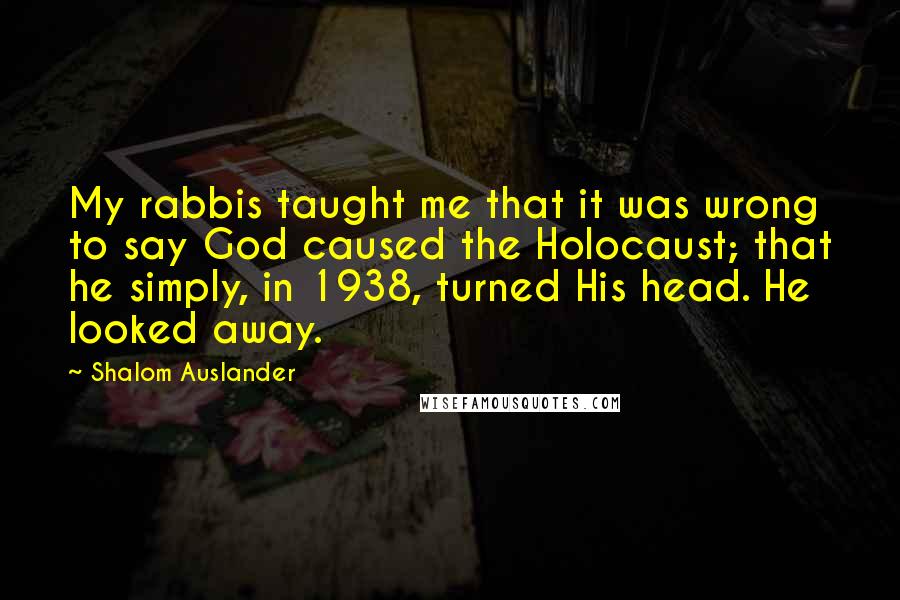 My rabbis taught me that it was wrong to say God caused the Holocaust; that he simply, in 1938, turned His head. He looked away.

~ Shalom Auslander

WISEFAMOUSQUOTES.COM